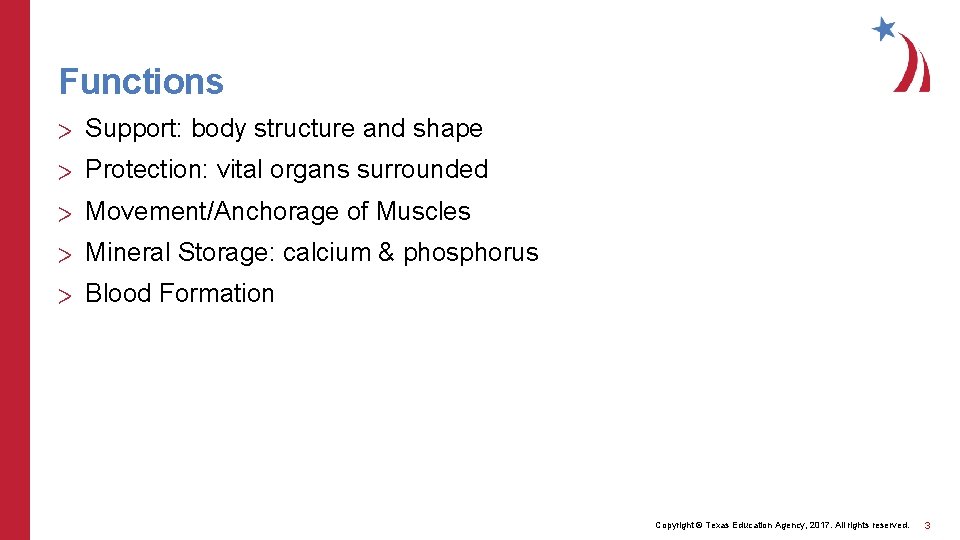 Functions

> Support: body structure and shape

> Protection: vital organs surrounded

> Movement/Anchorage of Muscles

> Mineral Storage: calcium & phosphorus

> Blood Formation

Copyright © Texas Education Agency, 2017. All rights reserved. 3